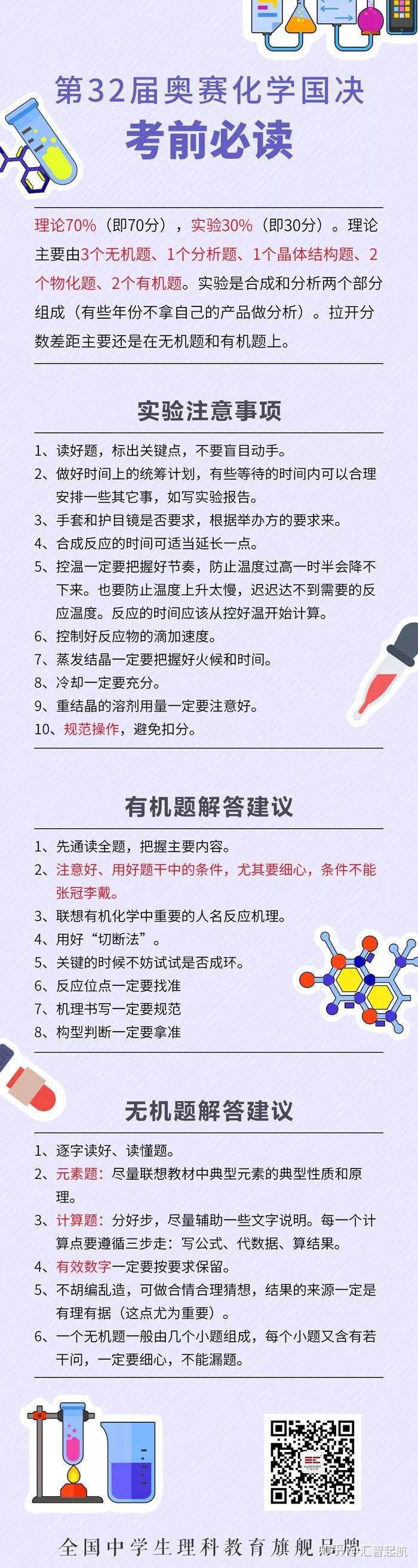 第32届奥赛化学国决
考前必读

理论70%（即70分），实验30%（即30分）。理论主要由3个无机题、1个分析题、1个晶体结构题、2个物化题、2个有机题。实验是合成和分析两个部分组成（有些年份不拿自己的产品做分析）。拉开分数差距主要还是在无机题和有机题上。

实验注意事项

1、读好题，标出关键点，不要盲目动手。
2、做好时间上的统筹计划，有些等待的时间内可以合理安排一些其它事，如写实验报告。
3、手套和护目镜是否要求，根据举办方的要求来。
4、合成反应的时间可适当延长一点。
5、控温一定要把握好节奏，防止温度过高一时半会降不下来。也要防止温度上升太慢，迟迟达不到需要的反应温度。反应的时间应该从控好温开始计算。
6、控制好反应物的滴加速度。
7、蒸发结晶一定要把握好火候和时间。
8、冷却一定要充分。
9、重结晶的溶剂用量一定要注意好。
10、规范操作，避免扣分。

有机题解答建议

1、先通读全题，把握主要内容。
2、注意好、用好题干中的条件，尤其要细心，条件不能张冠李戴。
3、联想有机化学中重要的人名反应机理。
4、用好“切断法”。
5、关键的时候不妨试试是否成环。
6、反应位点一定要找准
7、机理书写一定要规范
8、构型判断一定要拿准

无机题解答建议

1、逐字读好、读懂题。
2、元素题：尽量联想教材中典型元素的典型性质和原理。
3、计算题：分好步，尽量辅助一些文字说明。每一个计算点要遵循三步走：写公式、代数据、算结果。
4、有效数字一定要按要求保留。
5、不胡编乱造，可做合情合理猜想，结果的来源一定是有理有据（这点尤为重要）。
6、一个无机题一般由几个小题组成，每个小题又含有若干问，一定要细心，不能漏题。

全国中学生理科教育旗舰品牌

知乎 @汇智起航